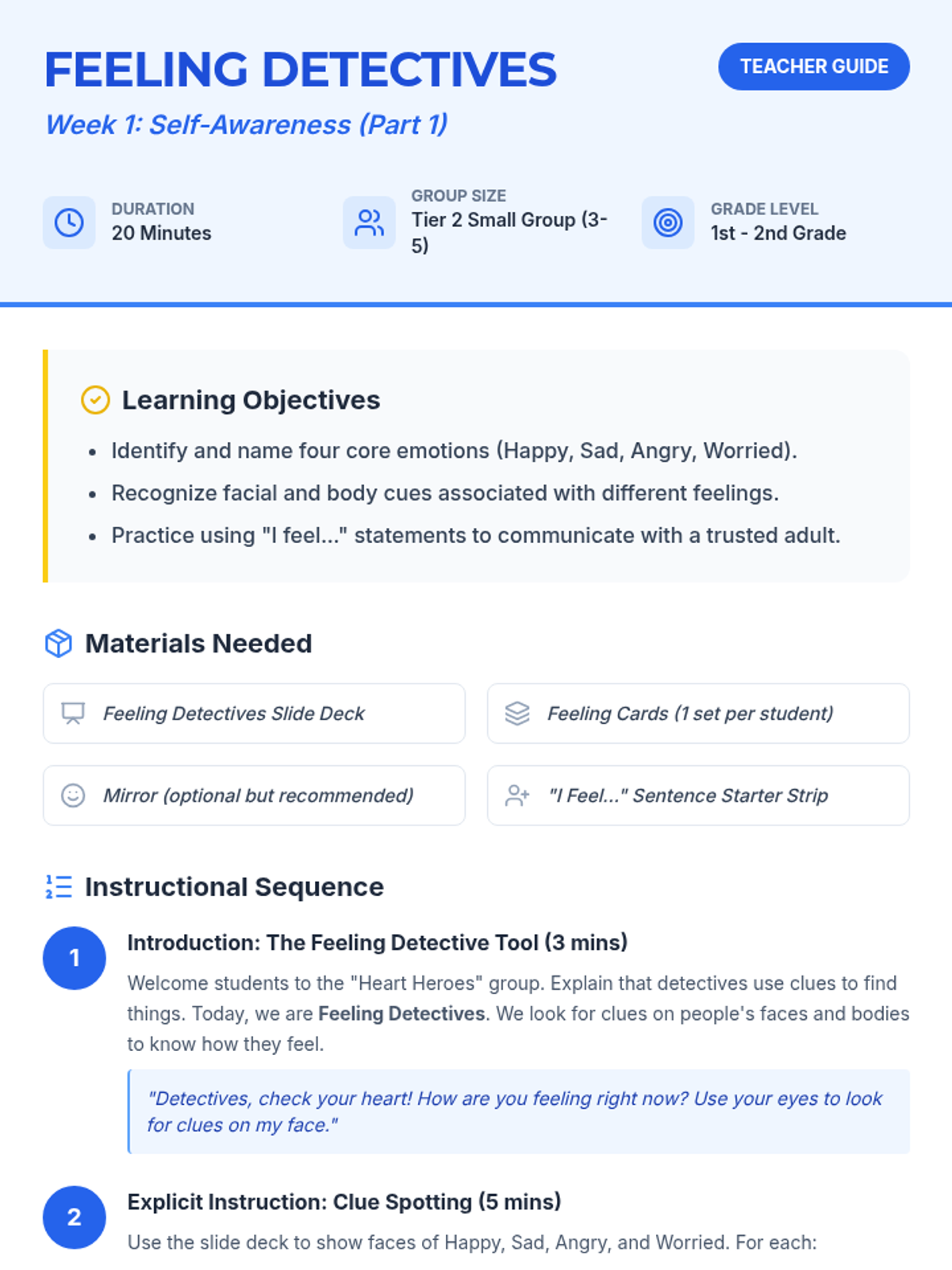 FEELING DETECTIVES

TEACHER GUIDE

Week 1: Self-Awareness (Part 1)

DURATION
20 Minutes

GROUP SIZE
Tier 2 Small Group (3-5)

GRADE LEVEL
1st - 2nd Grade

Learning Objectives

• Identify and name four core emotions (Happy, Sad, Angry, Worried).
• Recognize facial and body cues associated with different feelings.
• Practice using "I feel..." statements to communicate with a trusted adult.

Materials Needed

Feeling Detectives Slide Deck

Feeling Cards (1 set per student)

Mirror (optional but recommended)

"I Feel..." Sentence Starter Strip

Instructional Sequence

1

Introduction: The Feeling Detective Tool (3 mins)

Welcome students to the "Heart Heroes" group. Explain that detectives use clues to find things. Today, we are Feeling Detectives. We look for clues on people's faces and bodies to know how they feel.

"Detectives, check your heart! How are you feeling right now? Use your eyes to look for clues on my face."

2

Explicit Instruction: Clue Spotting (5 mins)

Use the slide deck to show faces of Happy, Sad, Angry, and Worried. For each: